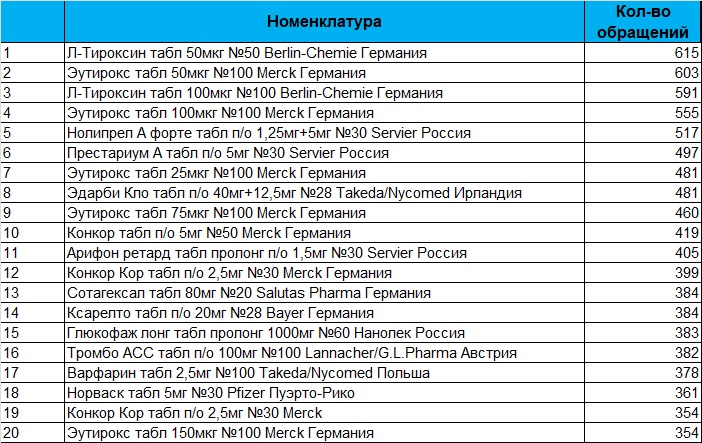 |  | Номенклатура | Кол-во обращений |
|---|---|---|
| 1 | Л-Тироксин табл 50мкг №50 Berlin-Chemie Германия | 615 |
| 2 | Эутирокс табл 50мкг №100 Merck Германия | 603 |
| 3 | Л-Тироксин табл 100мкг №100 Berlin-Chemie Германия | 591 |
| 4 | Эутирокс табл 100мкг №100 Merck Германия | 555 |
| 5 | Нолипрел А форте табл п/о 1,25мг+5мг №30 Servier Россия | 517 |
| 6 | Престариум А табл п/о 5мг №30 Servier Россия | 497 |
| 7 | Эутирокс табл 25мкг №100 Merck Германия | 481 |
| 8 | Эдарби Кло табл п/о 40мг+12,5мг №28 Takeda/Nycomed Ирландия | 481 |
| 9 | Эутирокс табл 75мкг №100 Merck Германия | 460 |
| 10 | Конкор табл п/о 5мг №50 Merck Германия | 419 |
| 11 | Арифон ретард табл пролонг п/о 1,5мг №30 Servier Россия | 405 |
| 12 | Конкор Кор табл п/о 2,5мг №30 Merck Германия | 399 |
| 13 | Сотагексал табл 80мг №20 Salutas Pharma Германия | 384 |
| 14 | Ксарелто табл п/о 20мг №28 Bayer Германия | 384 |
| 15 | Глюкофаж лонг табл пролонг 1000мг №60 Нанолек Россия | 383 |
| 16 | Тромбо АСС табл п/о 100мг №100 Lannacher/G.L.Pharma Австрия | 382 |
| 17 | Варфарин табл 2,5мг №100 Takeda/Nycomed Польша | 378 |
| 18 | Норваск табл 5мг №30 Pfizer Пуэрто-Рико | 361 |
| 19 | Конкор Кор табл п/о 2,5мг №30 Merck | 354 |
| 20 | Эутирокс табл 150мкг №100 Merck Германия | 354 |